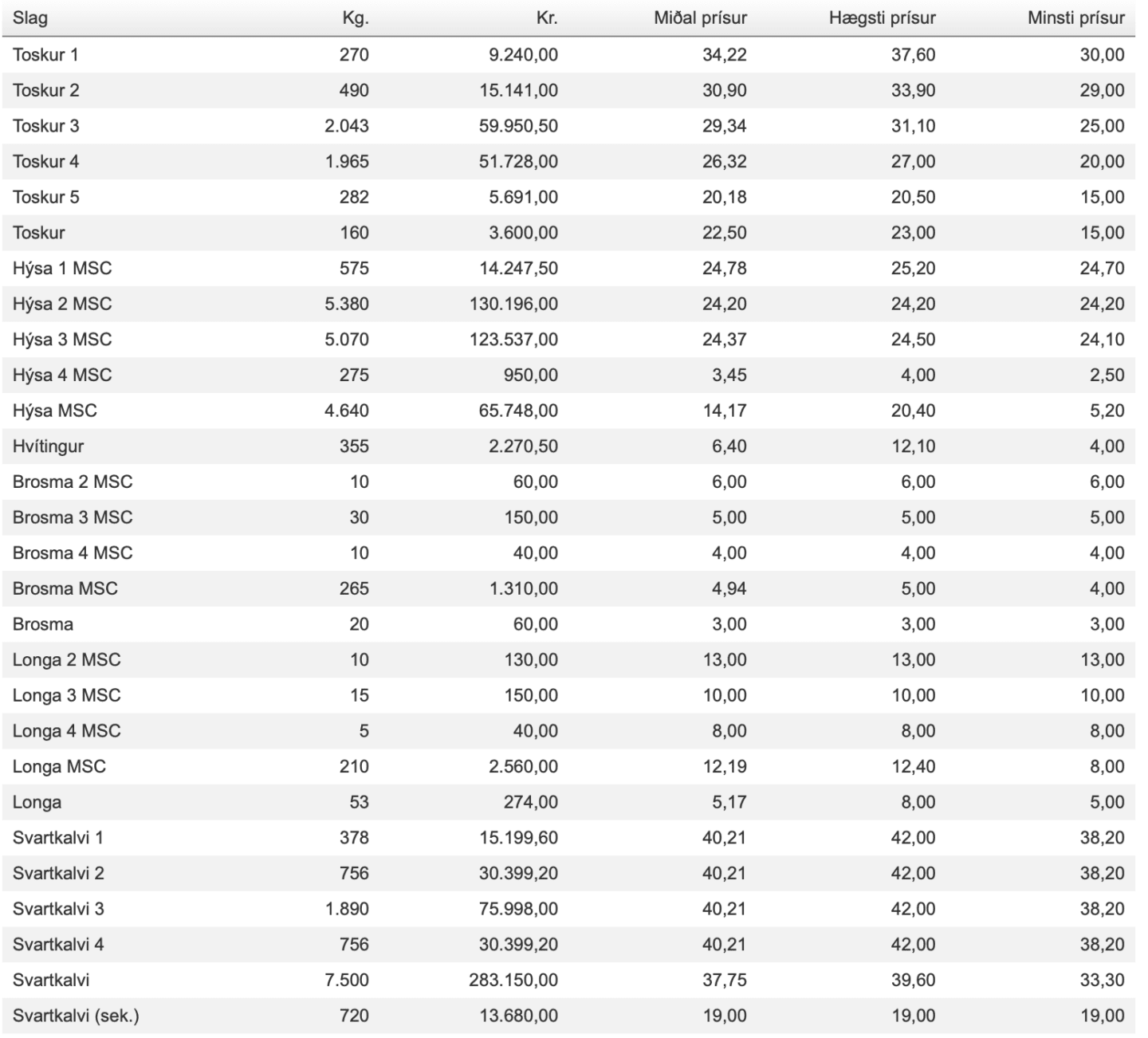 | Slag | Kg. | Kr. | Miðal prísur | Hægsti prísur | Minsti prísur |
|---|---|---|---|---|---|
| Toskur 1 | 270 | 9.240,00 | 34,22 | 37,60 | 30,00 |
| Toskur 2 | 490 | 15.141,00 | 30,90 | 33,90 | 29,00 |
| Toskur 3 | 2.043 | 59.950,50 | 29,34 | 31,10 | 25,00 |
| Toskur 4 | 1.965 | 51.728,00 | 26,32 | 27,00 | 20,00 |
| Toskur 5 | 282 | 5.691,00 | 20,18 | 20,50 | 15,00 |
| Toskur | 160 | 3.600,00 | 22,50 | 23,00 | 15,00 |
| Hýsa 1 MSC | 575 | 14.247,50 | 24,78 | 25,20 | 24,70 |
| Hýsa 2 MSC | 5.380 | 130.196,00 | 24,20 | 24,20 | 24,20 |
| Hýsa 3 MSC | 5.070 | 123.537,00 | 24,37 | 24,50 | 24,10 |
| Hýsa 4 MSC | 275 | 950,00 | 3,45 | 4,00 | 2,50 |
| Hýsa MSC | 4.640 | 65.748,00 | 14,17 | 20,40 | 5,20 |
| Hvítingur | 355 | 2.270,50 | 6,40 | 12,10 | 4,00 |
| Brosma 2 MSC | 10 | 60,00 | 6,00 | 6,00 | 6,00 |
| Brosma 3 MSC | 30 | 150,00 | 5,00 | 5,00 | 5,00 |
| Brosma 4 MSC | 10 | 40,00 | 4,00 | 4,00 | 4,00 |
| Brosma MSC | 265 | 1.310,00 | 4,94 | 5,00 | 4,00 |
| Brosma | 20 | 60,00 | 3,00 | 3,00 | 3,00 |
| Longa 2 MSC | 10 | 130,00 | 13,00 | 13,00 | 13,00 |
| Longa 3 MSC | 15 | 150,00 | 10,00 | 10,00 | 10,00 |
| Longa 4 MSC | 5 | 40,00 | 8,00 | 8,00 | 8,00 |
| Longa MSC | 210 | 2.560,00 | 12,19 | 12,40 | 8,00 |
| Longa | 53 | 274,00 | 5,17 | 8,00 | 5,00 |
| Svartkalvi 1 | 378 | 15.199,60 | 40,21 | 42,00 | 38,20 |
| Svartkalvi 2 | 756 | 30.399,20 | 40,21 | 42,00 | 38,20 |
| Svartkalvi 3 | 1.890 | 75.998,00 | 40,21 | 42,00 | 38,20 |
| Svartkalvi 4 | 756 | 30.399,20 | 40,21 | 42,00 | 38,20 |
| Svartkalvi | 7.500 | 283.150,00 | 37,75 | 39,60 | 33,30 |
| Svartkalvi (sek.) | 720 | 13.680,00 | 19,00 | 19,00 | 19,00 |